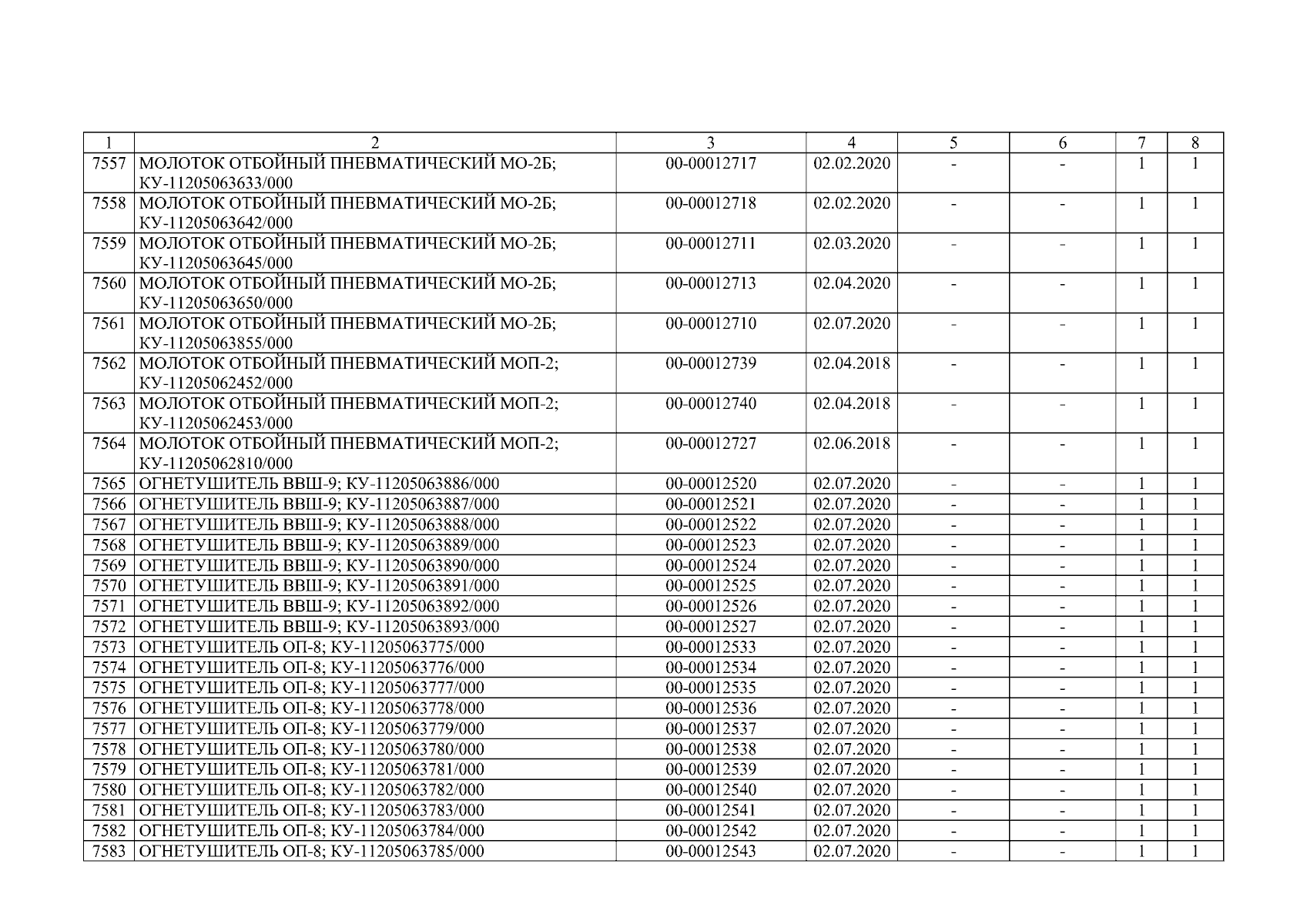 | 1 | 2 | 3 | 4 | 5 | 6 | 7 | 8 |
|---|---|---|---|---|---|---|---|
| 7557 | МОЛОТОК ОТБОЙНЫЙ ПНЕВМАТИЧЕСКИЙ МО-2Б; КУ-11205063633/000 | 00-00012717 | 02.02.2020 | - | - | 1 | 1 |
| 7558 | МОЛОТОК ОТБОЙНЫЙ ПНЕВМАТИЧЕСКИЙ МО-2Б; КУ-11205063642/000 | 00-00012718 | 02.02.2020 | - | - | 1 | 1 |
| 7559 | МОЛОТОК ОТБОЙНЫЙ ПНЕВМАТИЧЕСКИЙ МО-2Б; КУ-11205063645/000 | 00-00012711 | 02.03.2020 | - | - | 1 | 1 |
| 7560 | МОЛОТОК ОТБОЙНЫЙ ПНЕВМАТИЧЕСКИЙ МО-2Б; КУ-11205063650/000 | 00-00012713 | 02.04.2020 | - | - | 1 | 1 |
| 7561 | МОЛОТОК ОТБОЙНЫЙ ПНЕВМАТИЧЕСКИЙ МО-2Б; КУ-11205063855/000 | 00-00012710 | 02.07.2020 | - | - | 1 | 1 |
| 7562 | МОЛОТОК ОТБОЙНЫЙ ПНЕВМАТИЧЕСКИЙ МОП-2; КУ-11205062452/000 | 00-00012739 | 02.04.2018 | - | - | 1 | 1 |
| 7563 | МОЛОТОК ОТБОЙНЫЙ ПНЕВМАТИЧЕСКИЙ МОП-2; КУ-11205062453/000 | 00-00012740 | 02.04.2018 | - | - | 1 | 1 |
| 7564 | МОЛОТОК ОТБОЙНЫЙ ПНЕВМАТИЧЕСКИЙ МОП-2; КУ-11205062810/000 | 00-00012727 | 02.06.2018 | - | - | 1 | 1 |
| 7565 | ОГНЕТУШИТЕЛЬ ВВШ-9; КУ-11205063886/000 | 00-00012520 | 02.07.2020 | - | - | 1 | 1 |
| 7566 | ОГНЕТУШИТЕЛЬ ВВШ-9; КУ-11205063887/000 | 00-00012521 | 02.07.2020 | - | - | 1 | 1 |
| 7567 | ОГНЕТУШИТЕЛЬ ВВШ-9; КУ-11205063888/000 | 00-00012522 | 02.07.2020 | - | - | 1 | 1 |
| 7568 | ОГНЕТУШИТЕЛЬ ВВШ-9; КУ-11205063889/000 | 00-00012523 | 02.07.2020 | - | - | 1 | 1 |
| 7569 | ОГНЕТУШИТЕЛЬ ВВШ-9; КУ-11205063890/000 | 00-00012524 | 02.07.2020 | - | - | 1 | 1 |
| 7570 | ОГНЕТУШИТЕЛЬ ВВШ-9; КУ-11205063891/000 | 00-00012525 | 02.07.2020 | - | - | 1 | 1 |
| 7571 | ОГНЕТУШИТЕЛЬ ВВШ-9; КУ-11205063892/000 | 00-00012526 | 02.07.2020 | - | - | 1 | 1 |
| 7572 | ОГНЕТУШИТЕЛЬ ВВШ-9; КУ-11205063893/000 | 00-00012527 | 02.07.2020 | - | - | 1 | 1 |
| 7573 | ОГНЕТУШИТЕЛЬ ОП-8; КУ-11205063775/000 | 00-00012533 | 02.07.2020 | - | - | 1 | 1 |
| 7574 | ОГНЕТУШИТЕЛЬ ОП-8; КУ-11205063776/000 | 00-00012534 | 02.07.2020 | - | - | 1 | 1 |
| 7575 | ОГНЕТУШИТЕЛЬ ОП-8; КУ-11205063777/000 | 00-00012535 | 02.07.2020 | - | - | 1 | 1 |
| 7576 | ОГНЕТУШИТЕЛЬ ОП-8; КУ-11205063778/000 | 00-00012536 | 02.07.2020 | - | - | 1 | 1 |
| 7577 | ОГНЕТУШИТЕЛЬ ОП-8; КУ-11205063779/000 | 00-00012537 | 02.07.2020 | - | - | 1 | 1 |
| 7578 | ОГНЕТУШИТЕЛЬ ОП-8; КУ-11205063780/000 | 00-00012538 | 02.07.2020 | - | - | 1 | 1 |
| 7579 | ОГНЕТУШИТЕЛЬ ОП-8; КУ-11205063781/000 | 00-00012539 | 02.07.2020 | - | - | 1 | 1 |
| 7580 | ОГНЕТУШИТЕЛЬ ОП-8; КУ-11205063782/000 | 00-00012540 | 02.07.2020 | - | - | 1 | 1 |
| 7581 | ОГНЕТУШИТЕЛЬ ОП-8; КУ-11205063783/000 | 00-00012541 | 02.07.2020 | - | - | 1 | 1 |
| 7582 | ОГНЕТУШИТЕЛЬ ОП-8; КУ-11205063784/000 | 00-00012542 | 02.07.2020 | - | - | 1 | 1 |
| 7583 | ОГНЕТУШИТЕЛЬ ОП-8; КУ-11205063785/000 | 00-00012543 | 02.07.2020 | - | - | 1 | 1 |